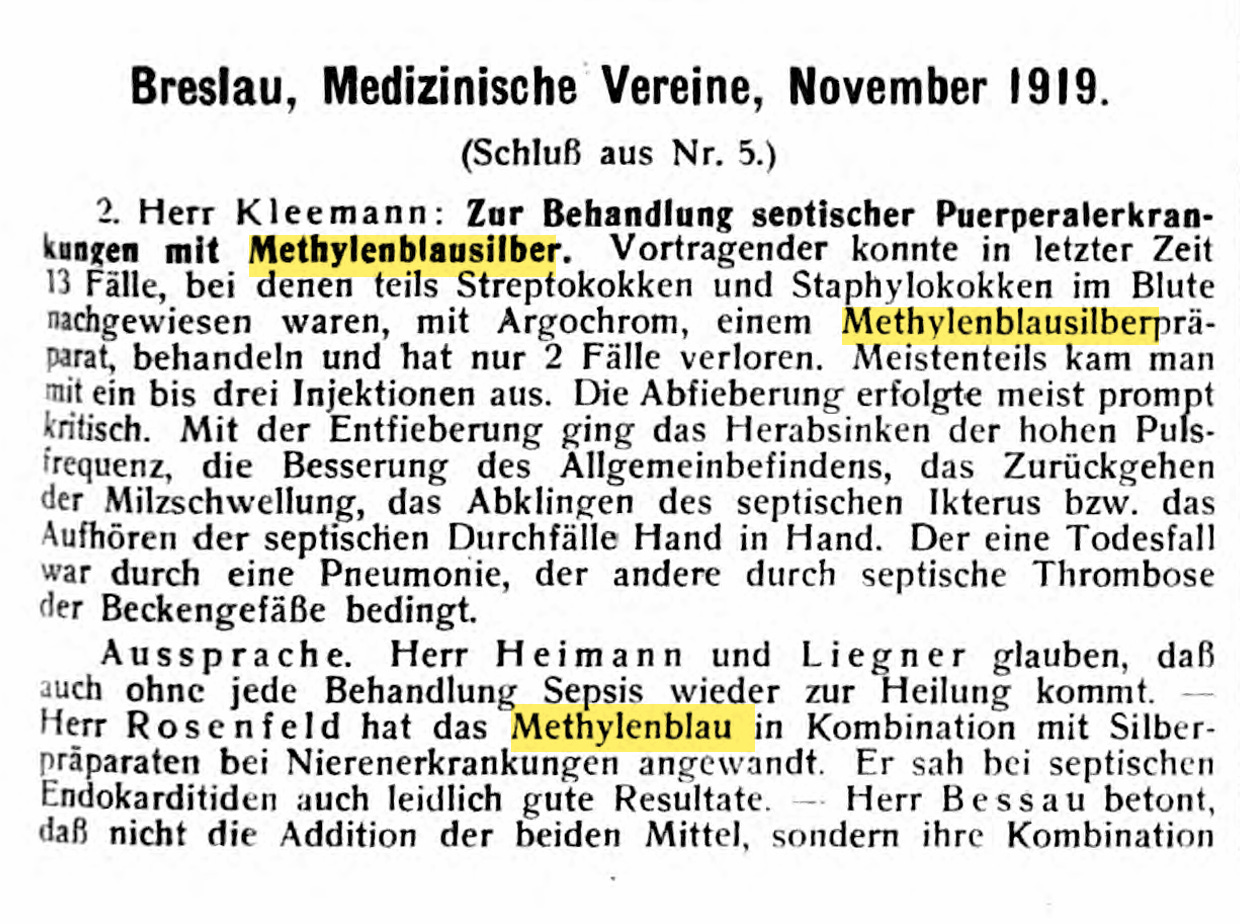 Breslau, Medizinische Vereine, November 1919.

(Schluß aus Nr. 5.)

2. Herr Kleemann: Zur Behandlung septischer Puerperalerkrankungen mit Methylenblausilber. Vortragender konnte in letzter Zeit 13 Fälle, bei denen teils Streptokokken und Staphylokokken im Blute nachgewiesen waren, mit Argochrom, einem Methylenblausilberpräparat, behandeln und hat nur 2 Fälle verloren. Meistenteils kam man mit ein bis drei Injektionen aus. Die Abfieberung erfolgte meist prompt kritisch. Mit der Entfieberung ging das Herabsinken der hohen Pulsfrequenz, die Besserung des Allgemeinbefindens, das Zurückgehen der Milzschwellung, das Abklingen des septischen Ikterus bzw. das Aufhören der septischen Durchfälle Hand in Hand. Der eine Todesfall war durch eine Pneumonie, der andere durch septische Thrombose der Beckengefäße bedingt.

Aussprache. Herr Heimann und Liegner glauben, daß auch ohne jede Behandlung Sepsis wieder zur Heilung kommt. — Herr Rosenfeld hat das Methylenblau in Kombination mit Silberpräparaten bei Nierenerkrankungen angewandt. Er sah bei septischen Endokarditiden auch leidlich gute Resultate. — Herr Bessau betont, daß nicht die Addition der beiden Mittel, sondern ihre Kombination